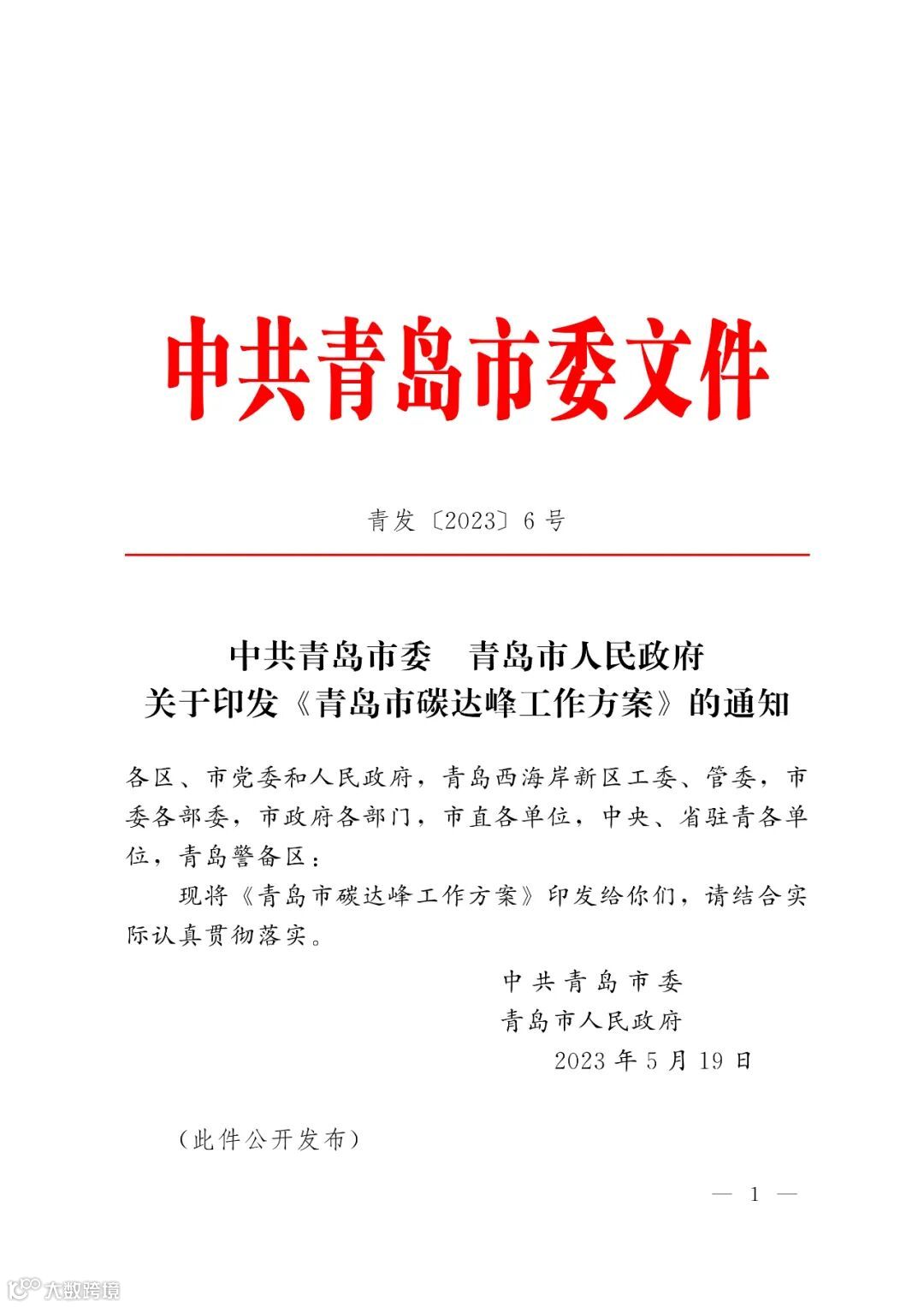 中共青岛市委文件

青发〔2023〕6号

中共青岛市委　青岛市人民政府
关于印发《青岛市碳达峰工作方案》的通知

各区、市党委和人民政府，青岛西海岸新区工委、管委，市委各部委，市政府各部门，市直各单位，中央、省驻青各单位，青岛警备区：

现将《青岛市碳达峰工作方案》印发给你们，请结合实际认真贯彻落实。

中共青岛市委
青岛市人民政府
2023年5月19日

（此件公开发布）

— 1 —

大数跨境